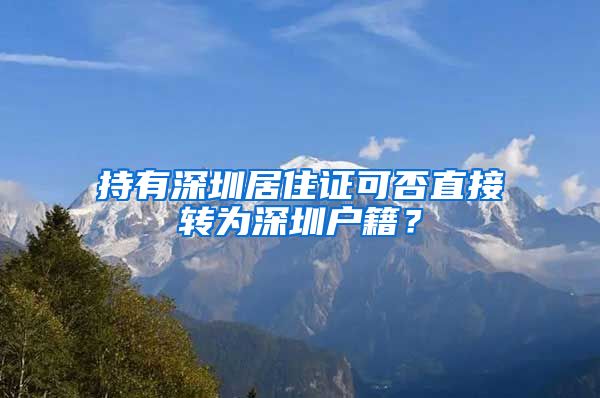 持有深圳居住证可否直接转为深圳户籍？